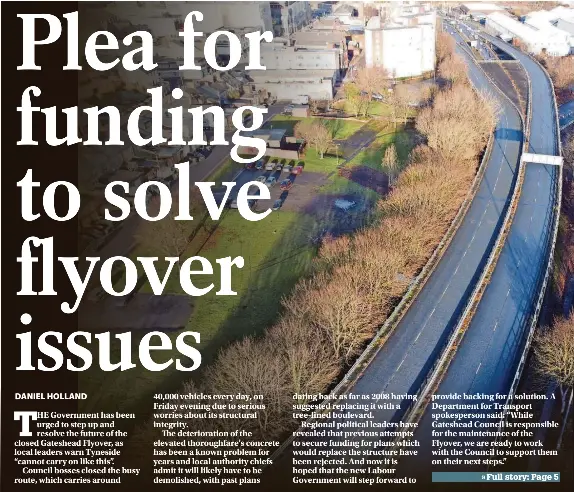 Plea for funding to solve flyover issues

DANIEL HOLLAND

THE Government has been urged to step up and resolve the future of the closed Gateshead Flyover, as local leaders warn Tyneside "cannot carry on like this".

Council bosses closed the busy route, which carries around 40,000 vehicles every day, on Friday evening due to serious worries about its structural integrity.

The deterioration of the elevated thoroughfare's concrete has been a known problem for years and local authority chiefs admit it will likely have to be demolished, with past plans dating back as far as 2008 having suggested replacing it with a tree-lined boulevard.

Regional political leaders have revealed that previous attempts to secure funding for plans which would replace the structure have been rejected. And now it is hoped that the new Labour Government will step forward to provide backing for a solution. A Department for Transport spokesperson said: "While Gateshead Council is responsible for the maintenance of the Flyover, we are ready to work with the Council to support them on their next steps."

» Full story: Page 5